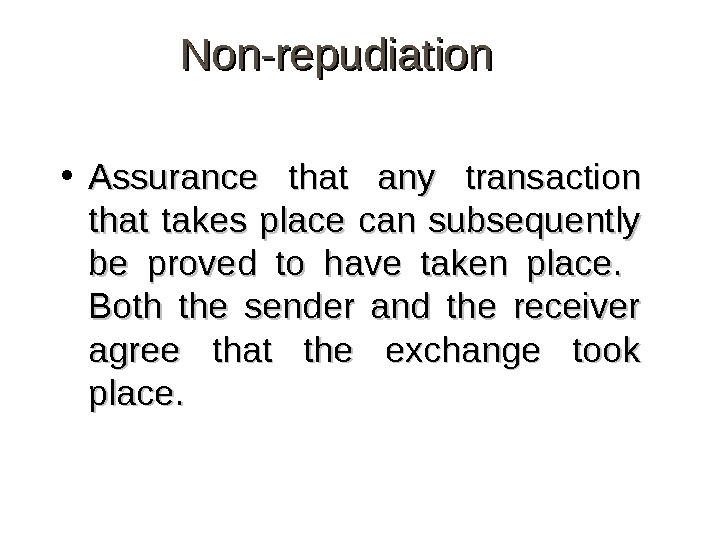 Non-repudiation

• Assurance that any transaction that takes place can subsequently be proved to have taken place. Both the sender and the receiver agree that the exchange took place.